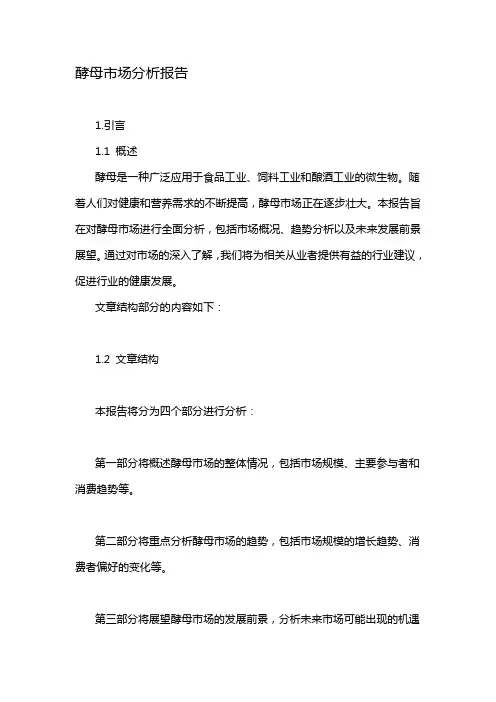 酵母市场分析报告

1.引言

1.1 概述

酵母是一种广泛应用于食品工业、饲料工业和酿酒工业的微生物。随着人们对健康和营养需求的不断提高，酵母市场正在逐步壮大。本报告旨在对酵母市场进行全面分析，包括市场概况、趋势分析以及未来发展前景展望。通过对市场的深入了解，我们将为相关从业者提供有益的行业建议，促进行业的健康发展。

文章结构部分的内容如下：

1.2 文章结构

本报告将分为四个部分进行分析：

第一部分将概述酵母市场的整体情况，包括市场规模、主要参与者和消费趋势等。

第二部分将重点分析酵母市场的趋势，包括市场规模的增长趋势、消费者偏好的变化等。

第三部分将展望酵母市场的发展前景，分析未来市场可能出现的机遇